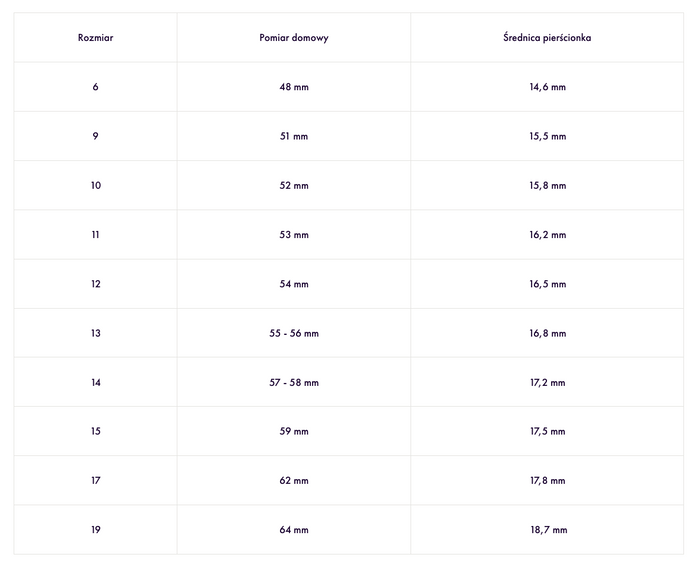 | Rozmiar | Pomiar domowy | Średnica pierścionka |
|---|---|---|
| 6 | 48 mm | 14,6 mm |
| 9 | 51 mm | 15,5 mm |
| 10 | 52 mm | 15,8 mm |
| 11 | 53 mm | 16,2 mm |
| 12 | 54 mm | 16,5 mm |
| 13 | 55 - 56 mm | 16,8 mm |
| 14 | 57 - 58 mm | 17,2 mm |
| 15 | 59 mm | 17,5 mm |
| 17 | 62 mm | 17,8 mm |
| 19 | 64 mm | 18,7 mm |